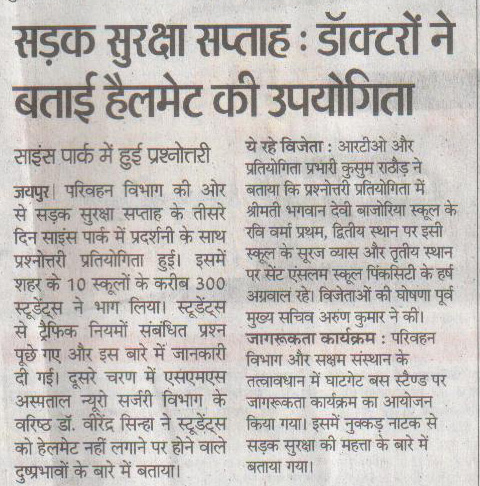 सड़क सुरक्षा सप्ताह : डॉक्टरों ने बताई हैलमेट की उपयोगिता

साइंस पार्क में हुई प्रश्नोत्तरी

जयपुर। परिवहन विभाग की ओर से सड़क सुरक्षा सप्ताह के तीसरे दिन साइंस पार्क में प्रदर्शनी के साथ प्रश्नोत्तरी प्रतियोगिता हुई। इसमें शहर के 10 स्कूलों के करीब 300 स्टूडेंट्स ने भाग लिया। स्टूडेंट्स से ट्रैफिक नियमों संबंधित प्रश्न पूछे गए और इस बारे में जानकारी दी गई। दूसरे चरण में एसएमएस अस्पताल न्यूरो सर्जरी विभाग के वरिष्ठ डॉ. वीरेंद्र सिन्हा ने स्टूडेंट्स को हेलमेट नहीं लगाने पर होने वाले दुष्प्रभावों के बारे में बताया।

ये रहे विजेता : आरटीओ और प्रतियोगिता प्रभारी कुसुम राठौड़ ने बताया कि प्रश्नोत्तरी प्रतियोगिता में श्रीमती भगवान देवी बाजोरिया स्कूल के रवि वर्मा प्रथम, द्वितीय स्थान पर इसी स्कूल के सूरज व्यास और तृतीय स्थान पर सेंट एंसलम स्कूल पिंकसिटी के हर्ष अग्रवाल रहे। विजेताओं की घोषणा पूर्व मुख्य सचिव अरुण कुमार ने की।
जागरूकता कार्यक्रम : परिवहन विभाग और सक्षम संस्थान के तत्वावधान में घाटगेट बस स्टैण्ड पर जागरूकता कार्यक्रम का आयोजन किया गया। इसमें नुक्कड़ नाटक से सड़क सुरक्षा की महत्ता के बारे में बताया गया।